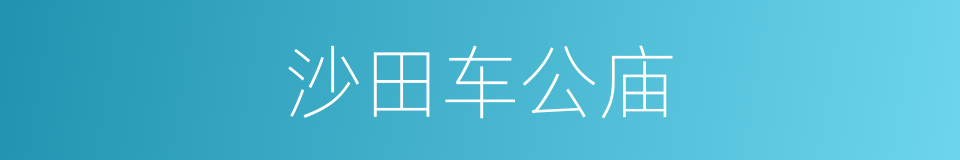 沙田车公庙